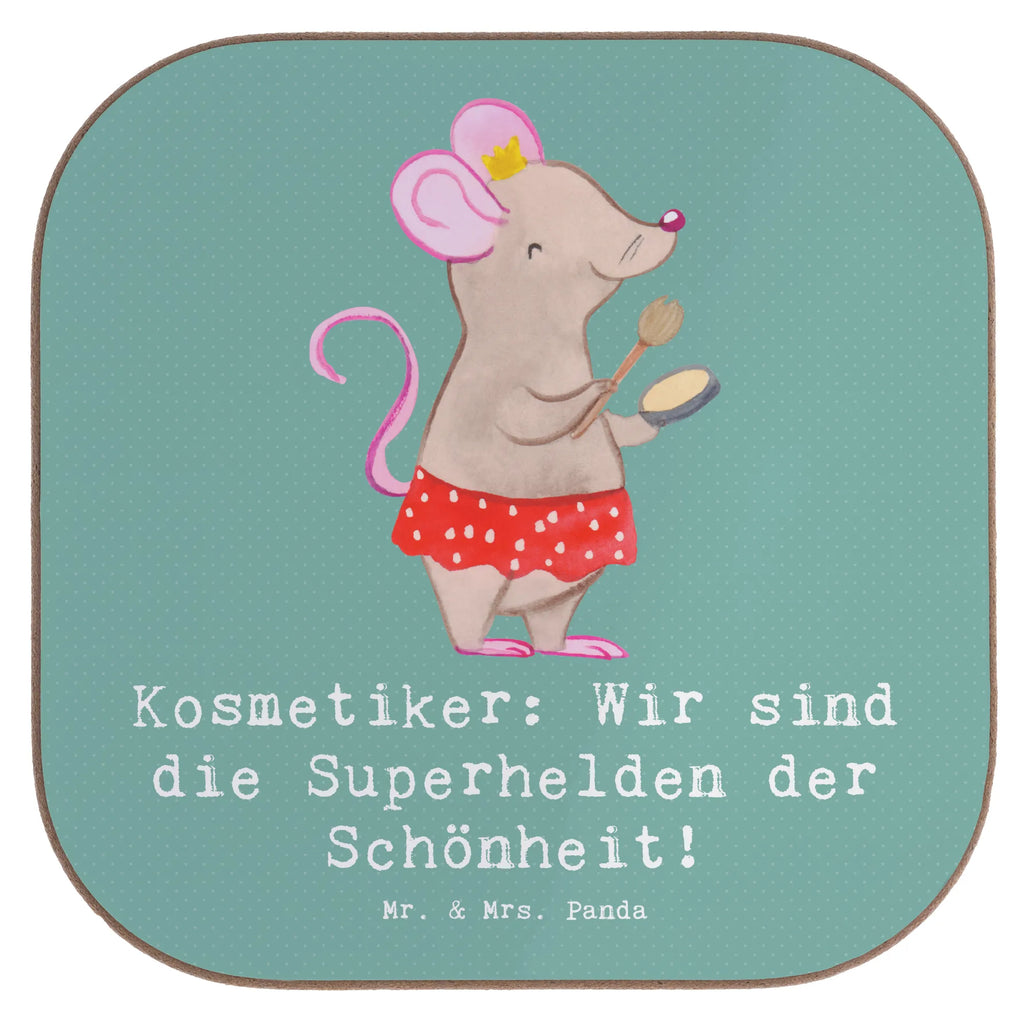 Kosmetiker: Wir sind die Superhelden der Schönheit!

Mr. & Mrs. Panda